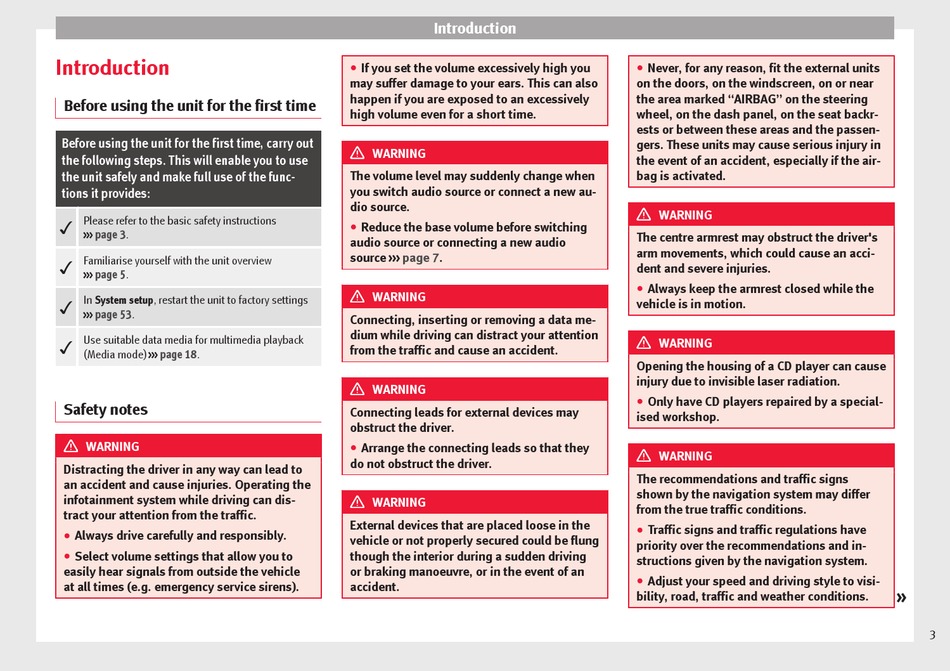 Introduction

Introduction

Before using the unit for the first time

Before using the unit for the first time, carry out the following steps. This will enable you to use the unit safely and make full use of the functions it provides:

✓ Please refer to the basic safety instructions ››› page 3.

✓ Familiarise yourself with the unit overview ››› page 5.

✓ In System setup, restart the unit to factory settings ››› page 53.

✓ Use suitable data media for multimedia playback (Media mode) ››› page 18.

Safety notes

⚠ WARNING

Distracting the driver in any way can lead to an accident and cause injuries. Operating the infotainment system while driving can distract your attention from the traffic.

• Always drive carefully and responsibly.

• Select volume settings that allow you to easily hear signals from outside the vehicle at all times (e.g. emergency service sirens).

• If you set the volume excessively high you may suffer damage to your ears. This can also happen if you are exposed to an excessively high volume even for a short time.

⚠ WARNING

The volume level may suddenly change when you switch audio source or connect a new audio source.

• Reduce the base volume before switching audio source or connecting a new audio source ››› page 7.

⚠ WARNING

Connecting, inserting or removing a data medium while driving can distract your attention from the traffic and cause an accident.

⚠ WARNING

Connecting leads for external devices may obstruct the driver.

• Arrange the connecting leads so that they do not obstruct the driver.

⚠ WARNING

External devices that are placed loose in the vehicle or not properly secured could be flung though the interior during a sudden driving or braking manoeuvre, or in the event of an accident.

• Never, for any reason, fit the external units on the doors, on the windscreen, on or near the area marked “AIRBAG” on the steering wheel, on the dash panel, on the seat backrests or between these areas and the passengers. These units may cause serious injury in the event of an accident, especially if the airbag is activated.

⚠ WARNING

The centre armrest may obstruct the driver's arm movements, which could cause an accident and severe injuries.

• Always keep the armrest closed while the vehicle is in motion.

⚠ WARNING

Opening the housing of a CD player can cause injury due to invisible laser radiation.

• Only have CD players repaired by a specialised workshop.

⚠ WARNING

The recommendations and traffic signs shown by the navigation system may differ from the true traffic conditions.

• Traffic signs and traffic regulations have priority over the recommendations and instructions given by the navigation system.

• Adjust your speed and driving style to visibility, road, traffic and weather conditions. »

3